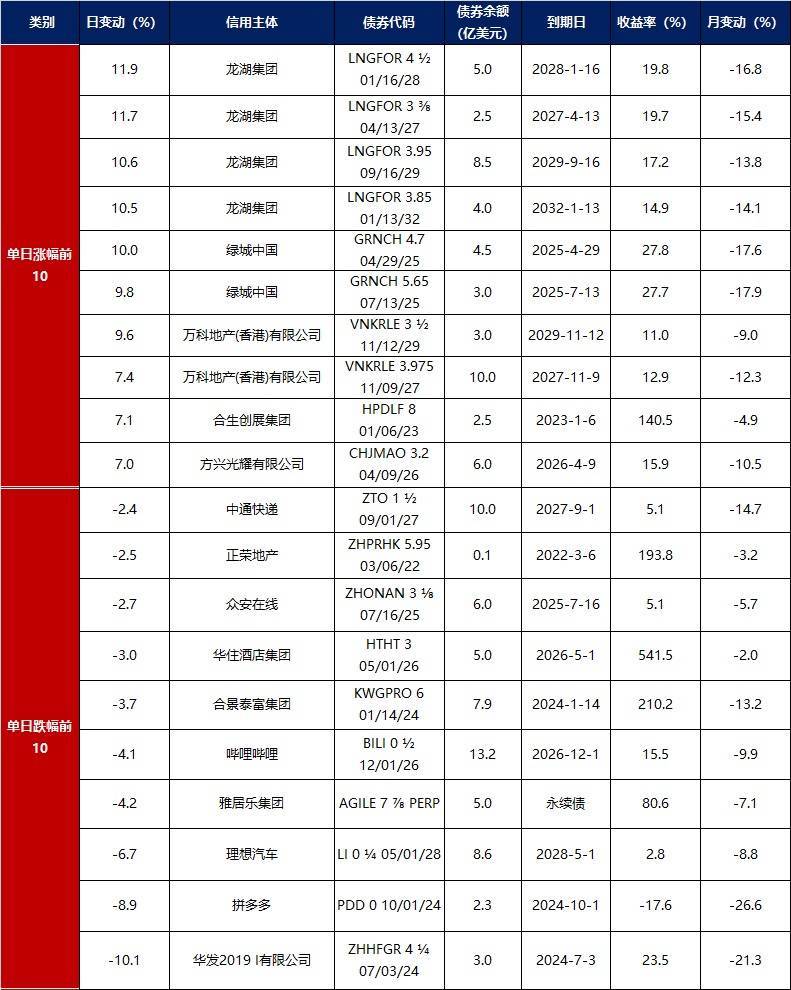 | 类别 | 日变动（%） | 信用主体 | 债券代码 | 债券余额（亿美元） | 到期日 | 收益率（%） | 月变动（%） |
|---|---|---|---|---|---|---|---|
| 单日涨幅前10 | 11.9 | 龙湖集团 | LNGFOR 4 ½ 01/16/28 | 5.0 | 2028-1-16 | 19.8 | -16.8 |
| | 11.7 | 龙湖集团 | LNGFOR 3 ⅜ 04/13/27 | 2.5 | 2027-4-13 | 19.7 | -15.4 |
| | 10.6 | 龙湖集团 | LNGFOR 3.95 09/16/29 | 8.5 | 2029-9-16 | 17.2 | -13.8 |
| | 10.5 | 龙湖集团 | LNGFOR 3.85 01/13/32 | 4.0 | 2032-1-13 | 14.9 | -14.1 |
| | 10.0 | 绿城中国 | GRNCH 4.7 04/29/25 | 4.5 | 2025-4-29 | 27.8 | -17.6 |
| | 9.8 | 绿城中国 | GRNCH 5.65 07/13/25 | 3.0 | 2025-7-13 | 27.7 | -17.9 |
| | 9.6 | 万科地产(香港)有限公司 | VNKRLE 3 ½ 11/12/29 | 3.0 | 2029-11-12 | 11.0 | -9.0 |
| | 7.4 | 万科地产(香港)有限公司 | VNKRLE 3.975 11/09/27 | 10.0 | 2027-11-9 | 12.9 | -12.3 |
| | 7.1 | 合生创展集团 | HPDLF 8 01/06/23 | 2.5 | 2023-1-6 | 140.5 | -4.9 |
| | 7.0 | 方兴光耀有限公司 | CHJMAO 3.2 04/09/26 | 6.0 | 2026-4-9 | 15.9 | -10.5 |
| 单日跌幅前10 | -2.4 | 中通快递 | ZTO 1 ½ 09/01/27 | 10.0 | 2027-9-1 | 5.1 | -14.7 |
| | -2.5 | 正荣地产 | ZHPRHK 5.95 03/06/22 | 0.1 | 2022-3-6 | 193.8 | -3.2 |
| | -2.7 | 众安在线 | ZHONAN 3 ⅛ 07/16/25 | 6.0 | 2025-7-16 | 5.1 | -5.7 |
| | -3.0 | 华住酒店集团 | HTHT 3 05/01/26 | 5.0 | 2026-5-1 | 541.5 | -2.0 |
| | -3.7 | 合景泰富集团 | KWGPRO 6 01/14/24 | 7.9 | 2024-1-14 | 210.2 | -13.2 |
| | -4.1 | 哔哩哔哩 | BILI 0 ½ 12/01/26 | 13.2 | 2026-12-1 | 15.5 | -9.9 |
| | -4.2 | 雅居乐集团 | AGILE 7 ⅞ PERP | 5.0 | 永续债 | 80.6 | -7.1 |
| | -6.7 | 理想汽车 | LI 0 ¼ 05/01/28 | 8.6 | 2028-5-1 | 2.8 | -8.8 |
| | -8.9 | 拼多多 | PDD 0 10/01/24 | 2.3 | 2024-10-1 | -17.6 | -26.6 |
| | -10.1 | 华发2019 I有限公司 | ZHHFGR 4 ¼ 07/03/24 | 3.0 | 2024-7-3 | 23.5 | -21.3 |